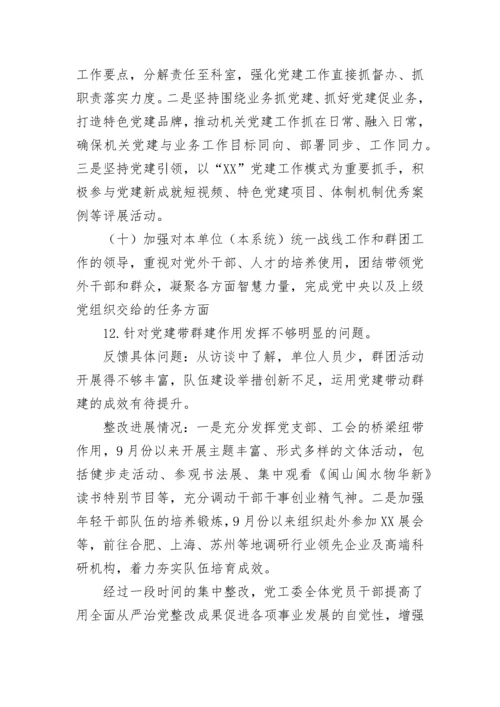 工作要点，分解责任至科室，强化党建工作直接抓督办、抓职责落实力度。二是坚持围绕业务抓党建、抓好党建促业务，打造特色党建品牌，推动机关党建工作抓在日常、融入日常，确保机关党建与业务工作目标同向、部署同步、工作同力。三是坚持党建引领，以“XX”党建工作模式为重要抓手，积极参与党建新成就短视频、特色党建项目、体制机制优秀案例等评展活动。

（十）加强对本单位（本系统）统一战线工作和群团工作的领导，重视对党外干部、人才的培养使用，团结带领党外干部和群众，凝聚各方面智慧力量，完成党中央以及上级党组织交给的任务方面

12.针对党建带群建作用发挥不够明显的问题。

反馈具体问题：从访谈中了解，单位人员少，群团活动开展得不够丰富，队伍建设举措创新不足，运用党建带动群建的成效有待提升。

整改进展情况：一是充分发挥党支部、工会的桥梁纽带作用，9月份以来开展主题丰富、形式多样的文体活动，包括健步走活动、参观书法展、集中观看《闽山闽水物华新》读书特别节目等，充分调动干部干事创业精气神。二是加强年轻干部队伍的培养锻炼，9月份以来组织赴外参加XX展会等，前往合肥、上海、苏州等地调研行业领先企业及高端科研机构，着力夯实队伍培育成效。

经过一段时间的集中整改，党工委全体党员干部提高了用全面从严治党整改成果促进各项事业发展的自觉性，增强